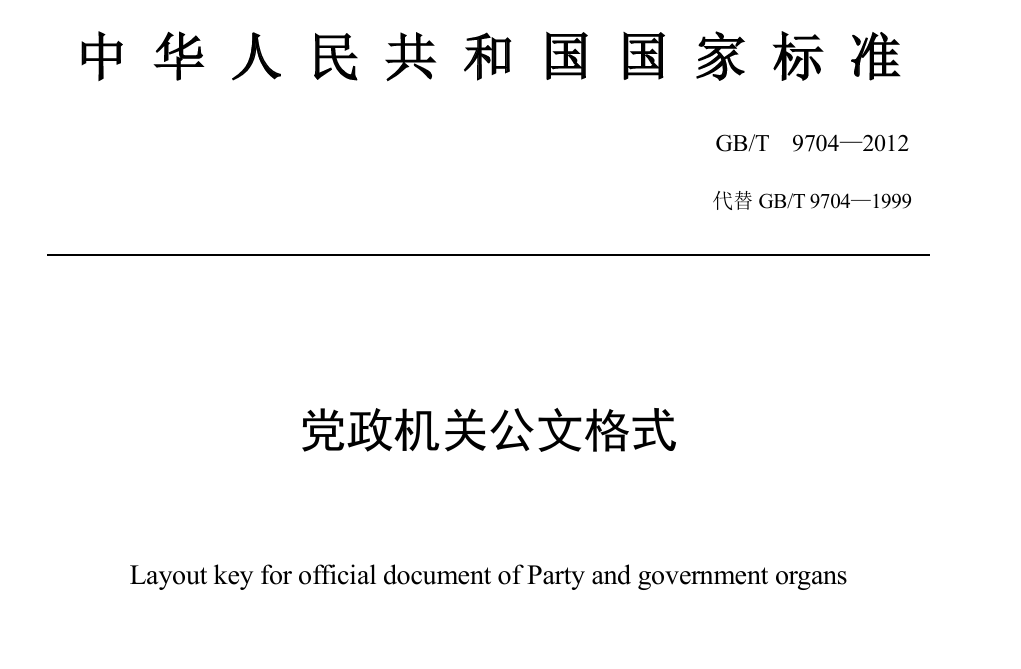 中华人民共和国国家标准

GB/T 9704—2012

代替 GB/T 9704—1999

党政机关公文格式

Layout key for official document of Party and government organs